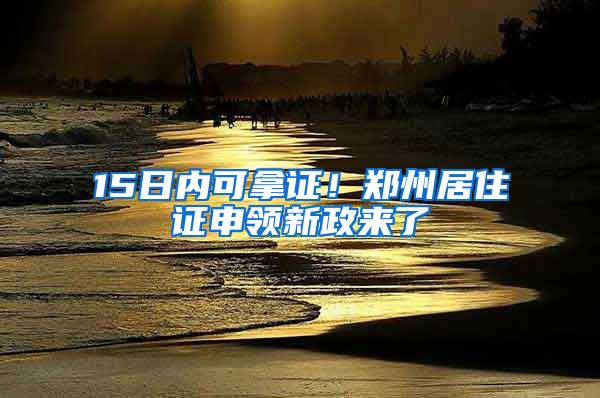 15日内可拿证！郑州居住证申领新政来了